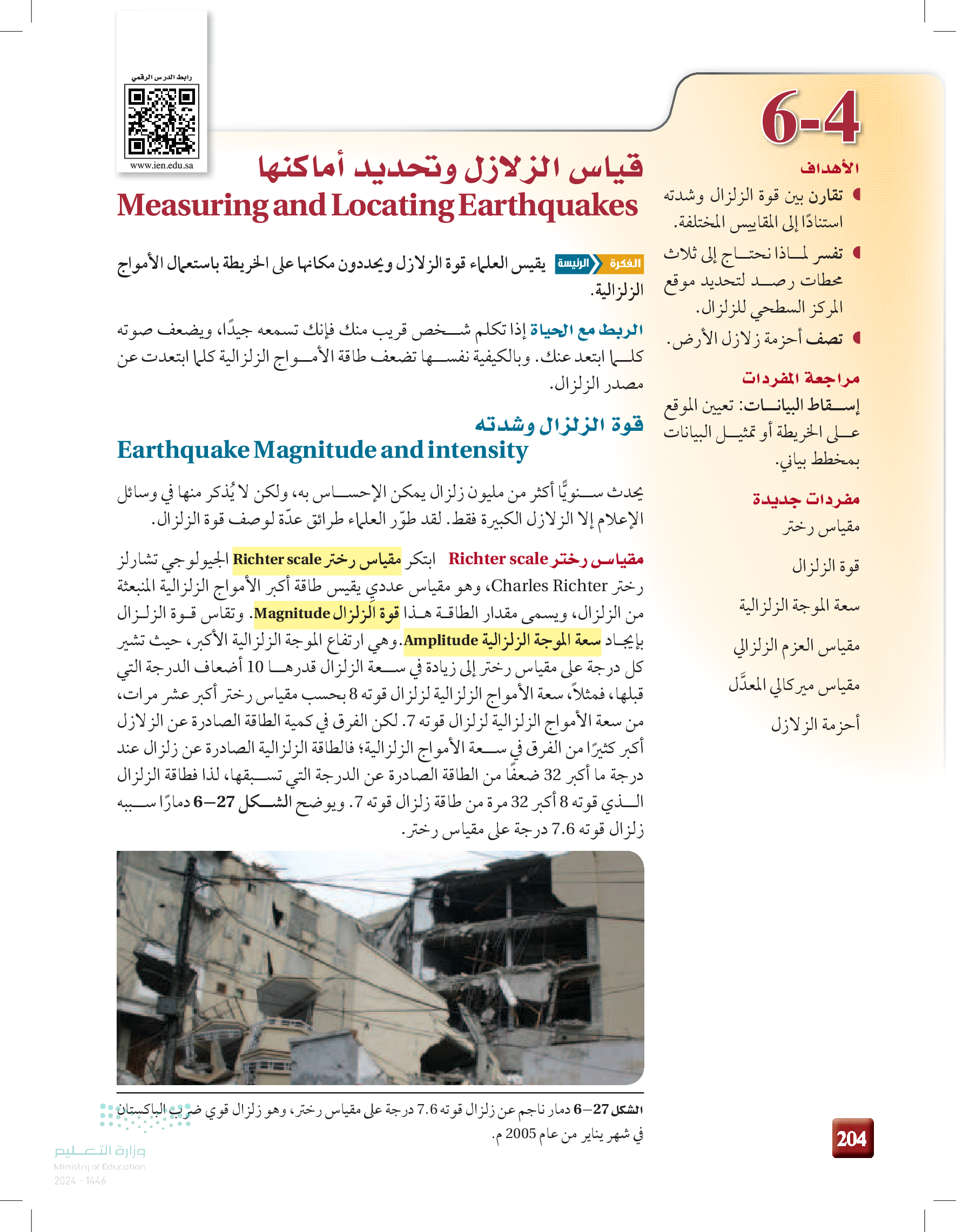 6-4

الأهداف

تقارن بين قوة الزلزال وشدته استنادًا إلى المقاييس المختلفة.

تفسر لماذا نحتاج إلى ثلاث محطات رصد لتحديد موقع المركز السطحي للزلزال.

تصف أحزمة زلازل الأرض.

مراجعة المفردات

إسقاط البيانات: تعيين الموقع على الخريطة أو تمثيل البيانات بمخطط بياني.

مفردات جديدة

مقياس رختر

قوة الزلزال

سعة الموجة الزلزالية

مقياس العزم الزلزالي

مقياس ميركالي المعدَّل

أحزمة الزلازل

رابط الدرس الرقمي

www.ien.edu.sa

قياس الزلازل وتحديد أماكنها

Measuring and Locating Earthquakes

الفكرة الرئيسة يقيس العلماء قوة الزلازل ويحددون مكانها على الخريطة باستعمال الأمواج الزلزالية.

الربط مع الحياة إذا تكلم شخص قريب منك فإنك تسمعه جيدًا، ويضعف صوته كلما ابتعد عنك. وبالكيفية نفسها تضعف طاقة الأمواج الزلزالية كلما ابتعدت عن مصدر الزلزال.

قوة الزلزال وشدته

Earthquake Magnitude and intensity

يحدث سنويًّا أكثر من مليون زلزال يمكن الإحساس به، ولكن لا يُذكر منها في وسائل الإعلام إلا الزلازل الكبيرة فقط. لقد طوّر العلماء طرائق عدّة لوصف قوة الزلزال.

مقياس رختر Richter scale ابتكر مقياس رختر Richter scale الجيولوجي تشارلز رختر Charles Richter، وهو مقياس عددي يقيس طاقة أكبر الأمواج الزلزالية المنبعثة من الزلزال، ويسمى مقدار الطاقة هذا قوة الزلزال Magnitude. وتقاس قوة الزلزال بإيجاد سعة الموجة الزلزالية Amplitude.وهي ارتفاع الموجة الزلزالية الأكبر، حيث تشير كل درجة على مقياس رختر إلى زيادة في سعة الزلزال قدرها 10 أضعاف الدرجة التي قبلها، فمثلاً، سعة الأمواج الزلزالية لزلزال قوته 8 بحسب مقياس رختر أكبر عشر مرات، من سعة الأمواج الزلزالية لزلزال قوته 7. لكن الفرق في كمية الطاقة الصادرة عن الزلازل أكبر كثيرًا من الفرق في سعة الأمواج الزلزالية؛ فالطاقة الزلزالية الصادرة عن زلزال عند درجة ما أكبر 32 ضعفًا من الطاقة الصادرة عن الدرجة التي تسبقها، لذا فطاقة الزلزال الذي قوته 8 أكبر 32 مرة من طاقة زلزال قوته 7. ويوضح الشكل 27–6 دمارًا سببه زلزال قوته 7.6 درجة على مقياس رختر.

الشكل 27–6 دمار ناجم عن زلزال قوته 7.6 درجة على مقياس رختر، وهو زلزال قوي ضرب الباكستان في شهر يناير من عام 2005 م.

204

وزارة التعليم
Ministry of Education
2024 - 1446